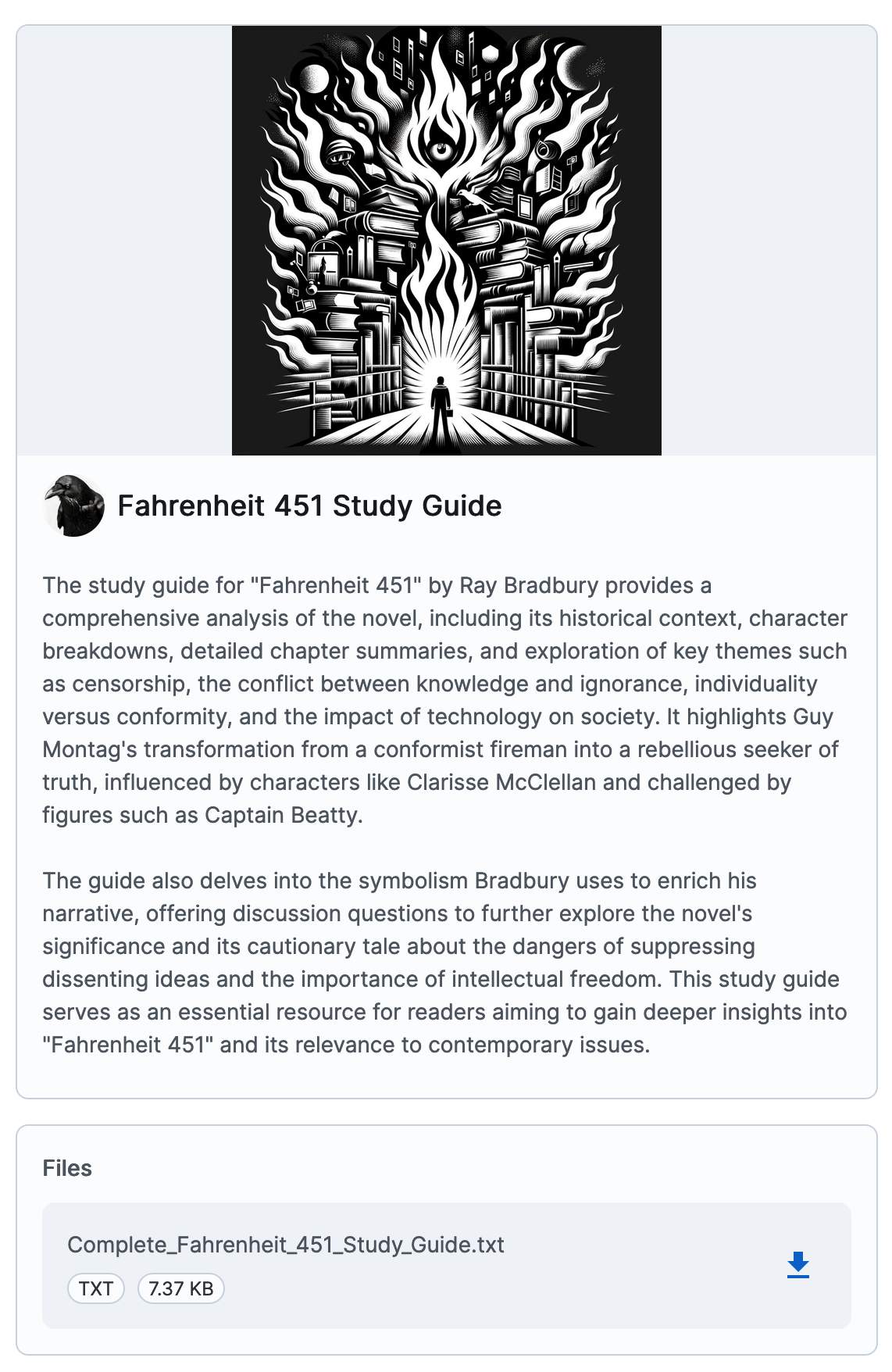 Fahrenheit 451 Study Guide

The study guide for "Fahrenheit 451" by Ray Bradbury provides a comprehensive analysis of the novel, including its historical context, character breakdowns, detailed chapter summaries, and exploration of key themes such as censorship, the conflict between knowledge and ignorance, individuality versus conformity, and the impact of technology on society. It highlights Guy Montag's transformation from a conformist fireman into a rebellious seeker of truth, influenced by characters like Clarisse McClellan and challenged by figures such as Captain Beatty.

The guide also delves into the symbolism Bradbury uses to enrich his narrative, offering discussion questions to further explore the novel's significance and its cautionary tale about the dangers of suppressing dissenting ideas and the importance of intellectual freedom. This study guide serves as an essential resource for readers aiming to gain deeper insights into "Fahrenheit 451" and its relevance to contemporary issues.

Files

Complete_Fahrenheit_451_Study_Guide.txt

TXT

7.37 KB